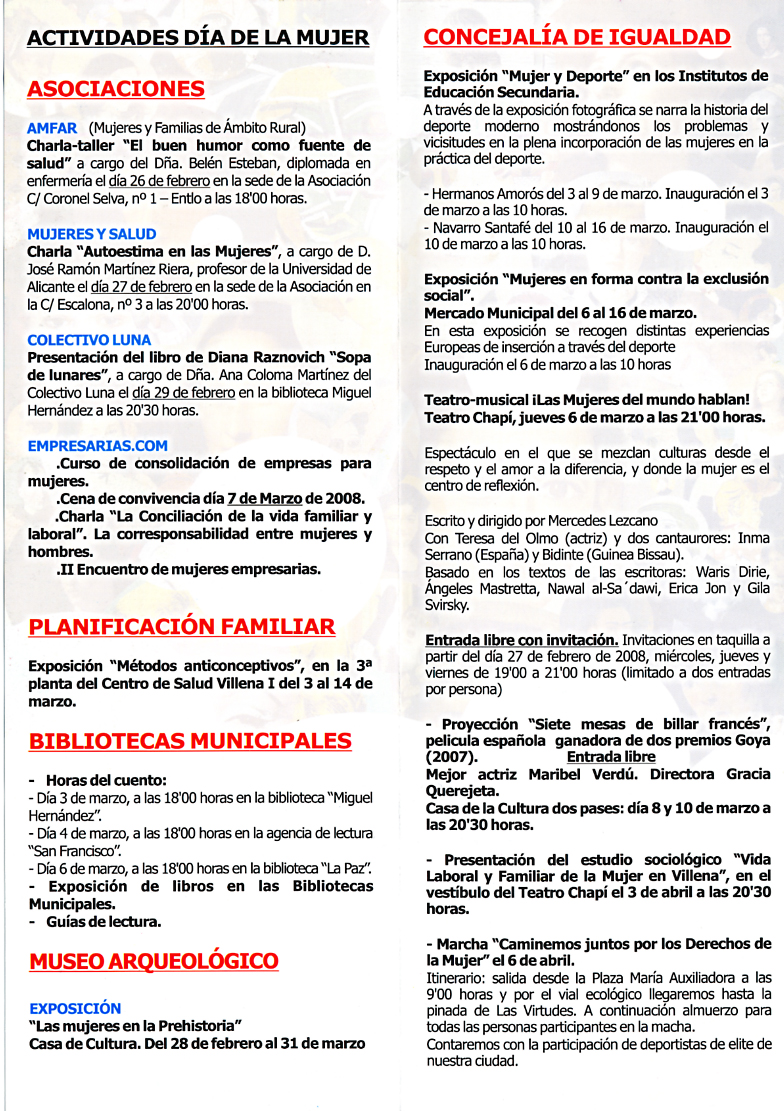 ACTIVIDADES DÍA DE LA MUJER

ASOCIACIONES

AMFAR (Mujeres y Familias de Ámbito Rural)
Charla-taller "El buen humor como fuente de salud" a cargo del Dña. Belén Esteban, diplomada en enfermería el día 26 de febrero en la sede de la Asociación C/ Coronel Selva, nº 1 – Entlo a las 18'00 horas.

MUJERES Y SALUD
Charla "Autoestima en las Mujeres", a cargo de D. José Ramón Martínez Riera, profesor de la Universidad de Alicante el día 27 de febrero en la sede de la Asociación en la C/ Escalona, nº 3 a las 20'00 horas.

COLECTIVO LUNA
Presentación del libro de Diana Raznovich "Sopa de lunares", a cargo de Dña. Ana Coloma Martínez del Colectivo Luna el día 29 de febrero en la biblioteca Miguel Hernández a las 20'30 horas.

EMPRESARIAS.COM
.Curso de consolidación de empresas para mujeres.
.Cena de convivencia día 7 de Marzo de 2008.
.Charla "La Conciliación de la vida familiar y laboral". La corresponsabilidad entre mujeres y hombres.
.II Encuentro de mujeres empresarias.

PLANIFICACIÓN FAMILIAR

Exposición "Métodos anticonceptivos", en la 3ª planta del Centro de Salud Villena I del 3 al 14 de marzo.

BIBLIOTECAS MUNICIPALES

- Horas del cuento:
- Día 3 de marzo, a las 18'00 horas en la biblioteca "Miguel Hernández".
- Día 4 de marzo, a las 18'00 horas en la agencia de lectura "San Francisco".
- Día 6 de marzo, a las 18'00 horas en la biblioteca "La Paz".
- Exposición de libros en las Bibliotecas Municipales.
- Guías de lectura.

MUSEO ARQUEOLÓGICO

EXPOSICIÓN
"Las mujeres en la Prehistoria"
Casa de Cultura. Del 28 de febrero al 31 de marzo

CONCEJALÍA DE IGUALDAD

Exposición "Mujer y Deporte" en los Institutos de Educación Secundaria.
A través de la exposición fotográfica se narra la historia del deporte moderno mostrándonos los problemas y vicisitudes en la plena incorporación de las mujeres en la práctica del deporte.

- Hermanos Amorós del 3 al 9 de marzo. Inauguración el 3 de marzo a las 10 horas.
- Navarro Santafé del 10 al 16 de marzo. Inauguración el 10 de marzo a las 10 horas.

Exposición "Mujeres en forma contra la exclusión social".
Mercado Municipal del 6 al 16 de marzo.
En esta exposición se recogen distintas experiencias Europeas de inserción a través del deporte
Inauguración el 6 de marzo a las 10 horas

Teatro-musical ¡Las Mujeres del mundo hablan!
Teatro Chapí, jueves 6 de marzo a las 21'00 horas.

Espectáculo en el que se mezclan culturas desde el respeto y el amor a la diferencia, y donde la mujer es el centro de reflexión.

Escrito y dirigido por Mercedes Lezcano
Con Teresa del Olmo (actriz) y dos cantaurores: Inma Serrano (España) y Bidinte (Guinea Bissau).
Basado en los textos de las escritoras: Waris Dirie, Ángeles Mastretta, Nawal al-Sa´dawi, Erica Jon y Gila Svirsky.

Entrada libre con invitación. Invitaciones en taquilla a partir del día 27 de febrero de 2008, miércoles, jueves y viernes de 19'00 a 21'00 horas (limitado a dos entradas por persona)

- Proyección "Siete mesas de billar francés", pelicula española ganadora de dos premios Goya (2007). Entrada libre
Mejor actriz Maribel Verdú. Directora Gracia Querejeta.
Casa de la Cultura dos pases: día 8 y 10 de marzo a las 20'30 horas.

- Presentación del estudio sociológico "Vida Laboral y Familiar de la Mujer en Villena", en el vestíbulo del Teatro Chapí el 3 de abril a las 20'30 horas.

- Marcha "Caminemos juntos por los Derechos de la Mujer" el 6 de abril.
Itinerario: salida desde la Plaza María Auxiliadora a las 9'00 horas y por el vial ecológico llegaremos hasta la pinada de Las Virtudes. A continuación almuerzo para todas las personas participantes en la macha.
Contaremos con la participación de deportistas de elite de nuestra ciudad.